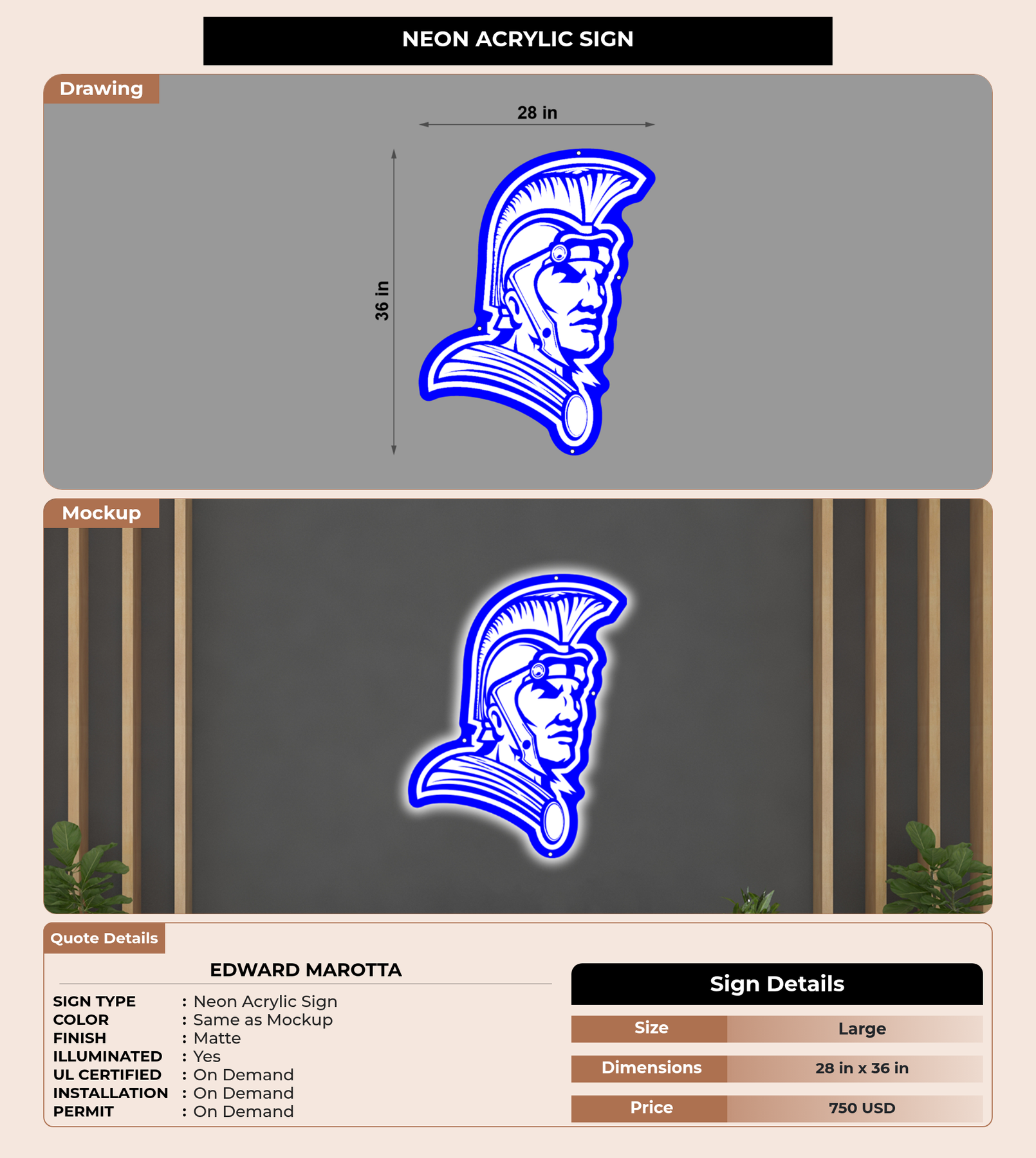 NEON ACRYLIC SIGN

Drawing

28 in

36 in

Mockup

Quote Details

EDWARD MAROTTA

SIGN TYPE : Neon Acrylic Sign
COLOR : Same as Mockup
FINISH : Matte
ILLUMINATED : Yes
UL CERTIFIED : On Demand
INSTALLATION : On Demand
PERMIT : On Demand

Sign Details

Size
Large

Dimensions
28 in x 36 in

Price
750 USD